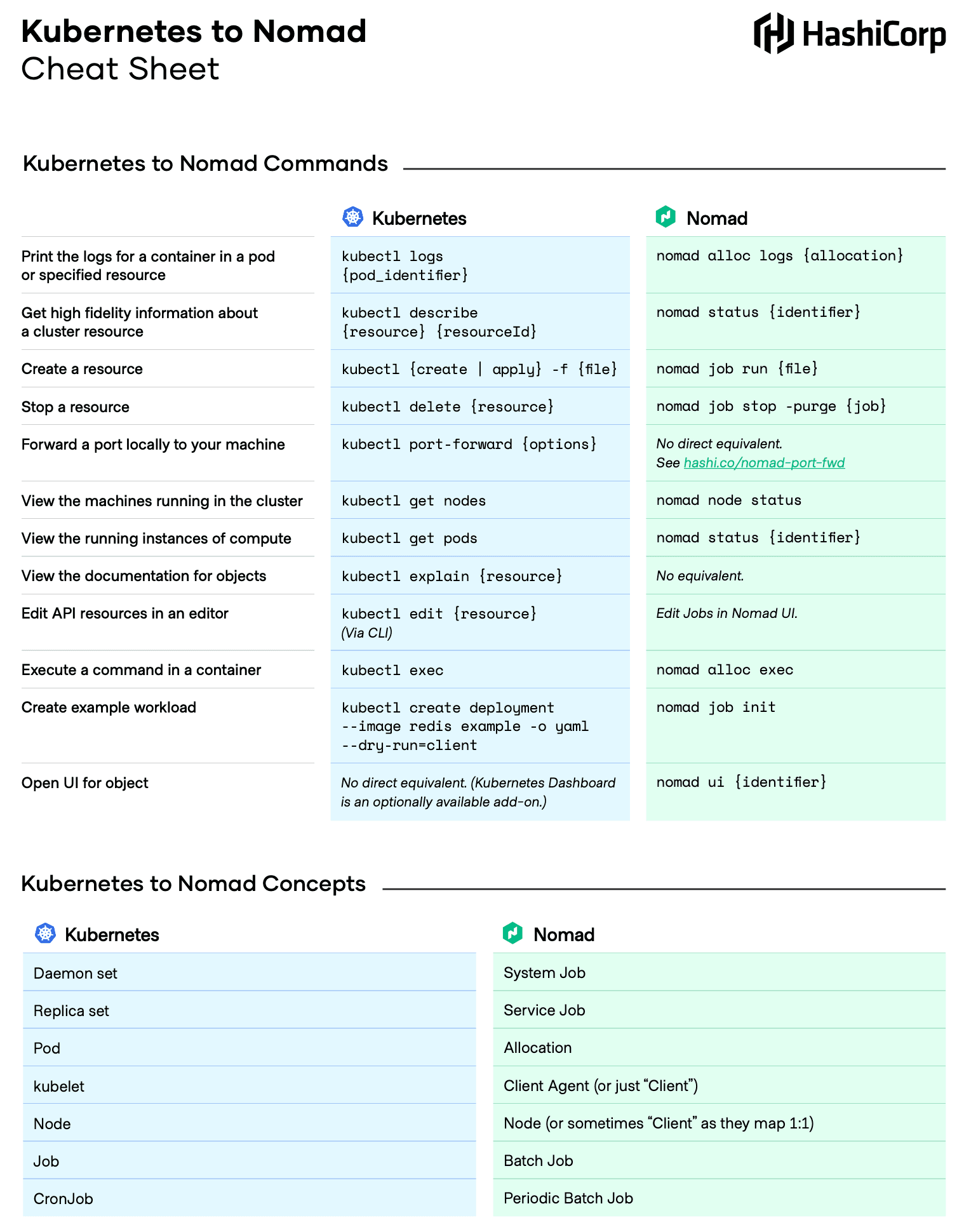 Kubernetes to Nomad
Cheat Sheet

HashiCorp

Kubernetes to Nomad Commands

| | Kubernetes | Nomad |
|---|---|---|
| Print the logs for a container in a pod or specified resource | kubectl logs {pod_identifier} | nomad alloc logs {allocation} |
| Get high fidelity information about a cluster resource | kubectl describe {resource} {resourceId} | nomad status {identifier} |
| Create a resource | kubectl {create \| apply} -f {file} | nomad job run {file} |
| Stop a resource | kubectl delete {resource} | nomad job stop -purge {job} |
| Forward a port locally to your machine | kubectl port-forward {options} | No direct equivalent. See hashi.co/nomad-port-fwd |
| View the machines running in the cluster | kubectl get nodes | nomad node status |
| View the running instances of compute | kubectl get pods | nomad status {identifier} |
| View the documentation for objects | kubectl explain {resource} | No equivalent. |
| Edit API resources in an editor | kubectl edit {resource} (Via CLI) | Edit Jobs in Nomad UI. |
| Execute a command in a container | kubectl exec | nomad alloc exec |
| Create example workload | kubectl create deployment --image redis example -o yaml --dry-run=client | nomad job init |
| Open UI for object | No direct equivalent. (Kubernetes Dashboard is an optionally available add-on.) | nomad ui {identifier} |

Kubernetes to Nomad Concepts

| Kubernetes | Nomad |
|---|---|
| Daemon set | System Job |
| Replica set | Service Job |
| Pod | Allocation |
| kubelet | Client Agent (or just “Client”) |
| Node | Node (or sometimes “Client” as they map 1:1) |
| Job | Batch Job |
| CronJob | Periodic Batch Job |